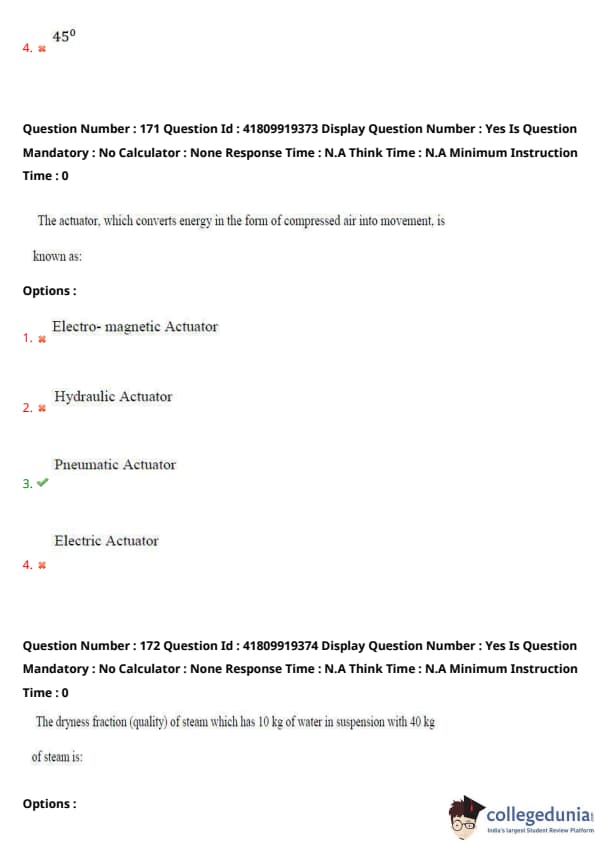 4. $45^0$

Question Number : 171 Question Id : 41809919373 Display Question Number : Yes Is Question Mandatory : No Calculator : None Response Time : N.A Think Time : N.A Minimum Instruction Time : 0

The actuator, which converts energy in the form of compressed air into movement, is known as:

Options :

1. Electro- magnetic Actuator

2. Hydraulic Actuator

3. Pneumatic Actuator

4. Electric Actuator

Question Number : 172 Question Id : 41809919374 Display Question Number : Yes Is Question Mandatory : No Calculator : None Response Time : N.A Think Time : N.A Minimum Instruction Time : 0

The dryness fraction (quality) of steam which has 10 kg of water in suspension with 40 kg of steam is:

Options :

collegedunia
India's largest Student Review Platform